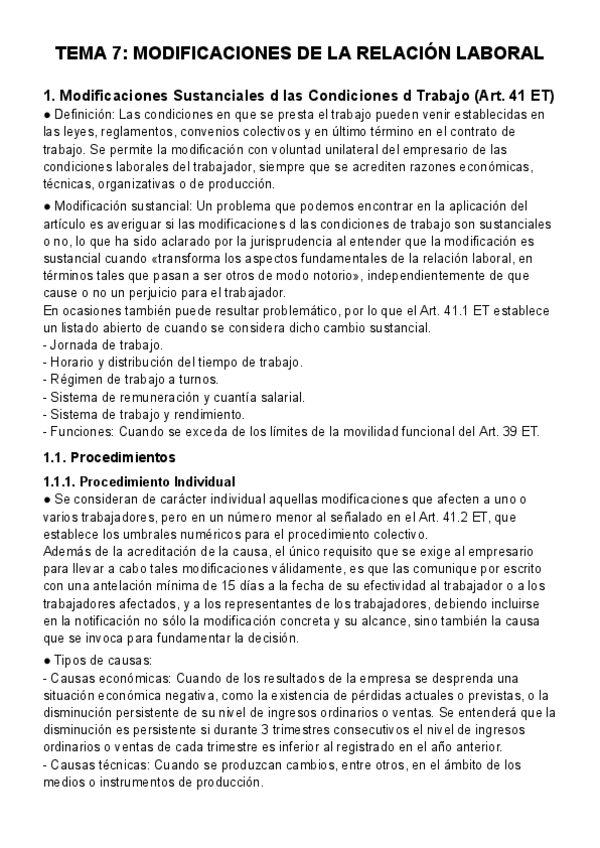 TEMA 7: MODIFICACIONES DE LA RELACIÓN LABORAL

1. Modificaciones Sustanciales d las Condiciones d Trabajo (Art. 41 ET)
● Definición: Las condiciones en que se presta el trabajo pueden venir establecidas en las leyes, reglamentos, convenios colectivos y en último término en el contrato de trabajo. Se permite la modificación con voluntad unilateral del empresario de las condiciones laborales del trabajador, siempre que se acrediten razones económicas, técnicas, organizativas o de producción.

● Modificación sustancial: Un problema que podemos encontrar en la aplicación del artículo es averiguar si las modificaciones d las condiciones de trabajo son sustanciales o no, lo que ha sido aclarado por la jurisprudencia al entender que la modificación es sustancial cuando «transforma los aspectos fundamentales de la relación laboral, en términos tales que pasan a ser otros de modo notorio», independientemente de que cause o no un perjuicio para el trabajador.
En ocasiones también puede resultar problemático, por lo que el Art. 41.1 ET establece un listado abierto de cuando se considera dicho cambio sustancial.
- Jornada de trabajo.
- Horario y distribución del tiempo de trabajo.
- Régimen de trabajo a turnos.
- Sistema de remuneración y cuantía salarial.
- Sistema de trabajo y rendimiento.
- Funciones: Cuando se exceda de los límites de la movilidad funcional del Art. 39 ET.

1.1. Procedimientos

1.1.1. Procedimiento Individual
● Se consideran de carácter individual aquellas modificaciones que afecten a uno o varios trabajadores, pero en un número menor al señalado en el Art. 41.2 ET, que establece los umbrales numéricos para el procedimiento colectivo.
Además de la acreditación de la causa, el único requisito que se exige al empresario para llevar a cabo tales modificaciones válidamente, es que las comunique por escrito con una antelación mínima de 15 días a la fecha de su efectividad al trabajador o a los trabajadores afectados, y a los representantes de los trabajadores, debiendo incluirse en la notificación no sólo la modificación concreta y su alcance, sino también la causa que se invoca para fundamentar la decisión.

● Tipos de causas:
- Causas económicas: Cuando de los resultados de la empresa se desprenda una situación económica negativa, como la existencia de pérdidas actuales o previstas, o la disminución persistente de su nivel de ingresos ordinarios o ventas. Se entenderá que la disminución es persistente si durante 3 trimestres consecutivos el nivel de ingresos ordinarios o ventas de cada trimestre es inferior al registrado en el año anterior.
- Causas técnicas: Cuando se produzcan cambios, entre otros, en el ámbito de los medios o instrumentos de producción.